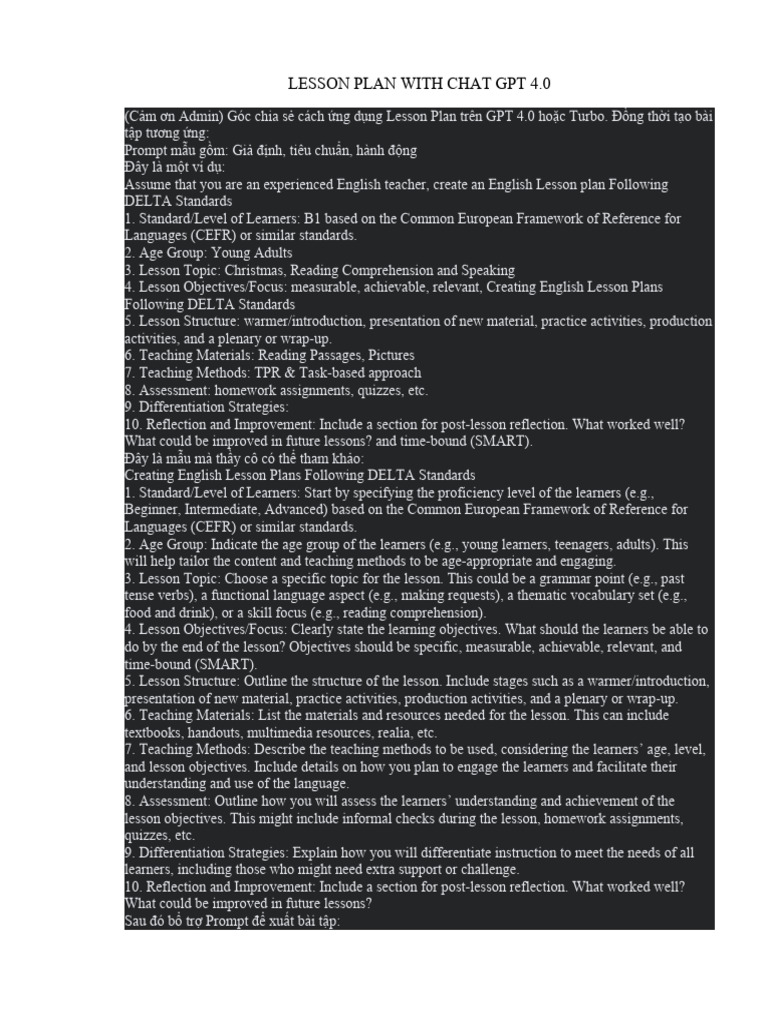 LESSON PLAN WITH CHAT GPT 4.0

(Cảm ơn Admin) Góc chia sẻ cách ứng dụng Lesson Plan trên GPT 4.0 hoặc Turbo. Đồng thời tạo bài tập tương ứng:
Prompt mẫu gồm: Giả định, tiêu chuẩn, hành động
Đây là một ví dụ:
Assume that you are an experienced English teacher, create an English Lesson plan Following DELTA Standards
1. Standard/Level of Learners: B1 based on the Common European Framework of Reference for Languages (CEFR) or similar standards.
2. Age Group: Young Adults
3. Lesson Topic: Christmas, Reading Comprehension and Speaking
4. Lesson Objectives/Focus: measurable, achievable, relevant, Creating English Lesson Plans Following DELTA Standards
5. Lesson Structure: warmer/introduction, presentation of new material, practice activities, production activities, and a plenary or wrap-up.
6. Teaching Materials: Reading Passages, Pictures
7. Teaching Methods: TPR & Task-based approach
8. Assessment: homework assignments, quizzes, etc.
9. Differentiation Strategies:
10. Reflection and Improvement: Include a section for post-lesson reflection. What worked well? What could be improved in future lessons? and time-bound (SMART).
Đây là mẫu mà thầy cô có thể tham khảo:
Creating English Lesson Plans Following DELTA Standards
1. Standard/Level of Learners: Start by specifying the proficiency level of the learners (e.g., Beginner, Intermediate, Advanced) based on the Common European Framework of Reference for Languages (CEFR) or similar standards.
2. Age Group: Indicate the age group of the learners (e.g., young learners, teenagers, adults). This will help tailor the content and teaching methods to be age-appropriate and engaging.
3. Lesson Topic: Choose a specific topic for the lesson. This could be a grammar point (e.g., past tense verbs), a functional language aspect (e.g., making requests), a thematic vocabulary set (e.g., food and drink), or a skill focus (e.g., reading comprehension).
4. Lesson Objectives/Focus: Clearly state the learning objectives. What should the learners be able to do by the end of the lesson? Objectives should be specific, measurable, achievable, relevant, and time-bound (SMART).
5. Lesson Structure: Outline the structure of the lesson. Include stages such as a warmer/introduction, presentation of new material, practice activities, production activities, and a plenary or wrap-up.
6. Teaching Materials: List the materials and resources needed for the lesson. This can include textbooks, handouts, multimedia resources, realia, etc.
7. Teaching Methods: Describe the teaching methods to be used, considering the learners' age, level, and lesson objectives. Include details on how you plan to engage the learners and facilitate their understanding and use of the language.
8. Assessment: Outline how you will assess the learners' understanding and achievement of the lesson objectives. This might include informal checks during the lesson, homework assignments, quizzes, etc.
9. Differentiation Strategies: Explain how you will differentiate instruction to meet the needs of all learners, including those who might need extra support or challenge.
10. Reflection and Improvement: Include a section for post-lesson reflection. What worked well? What could be improved in future lessons?
Sau đó bổ trợ Prompt để xuất bài tập: